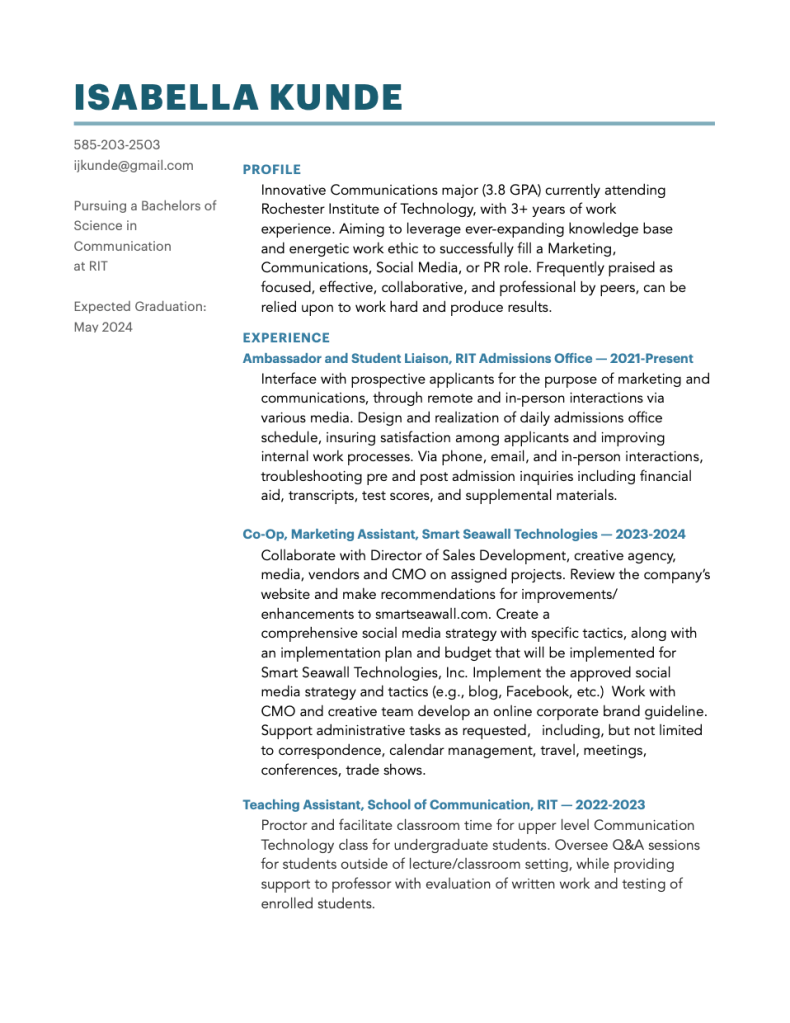 ISABELLA KUNDE

585-203-2503
ijkunde@gmail.com

Pursuing a Bachelors of Science in Communication at RIT

Expected Graduation: May 2024

PROFILE

Innovative Communications major (3.8 GPA) currently attending Rochester Institute of Technology, with 3+ years of work experience. Aiming to leverage ever-expanding knowledge base and energetic work ethic to successfully fill a Marketing, Communications, Social Media, or PR role. Frequently praised as focused, effective, collaborative, and professional by peers, can be relied upon to work hard and produce results.

EXPERIENCE

Ambassador and Student Liaison, RIT Admissions Office — 2021-Present

Interface with prospective applicants for the purpose of marketing and communications, through remote and in-person interactions via various media. Design and realization of daily admissions office schedule, insuring satisfaction among applicants and improving internal work processes. Via phone, email, and in-person interactions, troubleshooting pre and post admission inquiries including financial aid, transcripts, test scores, and supplemental materials.

Co-Op, Marketing Assistant, Smart Seawall Technologies — 2023-2024

Collaborate with Director of Sales Development, creative agency, media, vendors and CMO on assigned projects. Review the company's website and make recommendations for improvements/ enhancements to smartseawall.com. Create a comprehensive social media strategy with specific tactics, along with an implementation plan and budget that will be implemented for Smart Seawall Technologies, Inc. Implement the approved social media strategy and tactics (e.g., blog, Facebook, etc.) Work with CMO and creative team develop an online corporate brand guideline. Support administrative tasks as requested, including, but not limited to correspondence, calendar management, travel, meetings, conferences, trade shows.

Teaching Assistant, School of Communication, RIT — 2022-2023

Proctor and facilitate classroom time for upper level Communication Technology class for undergraduate students. Oversee Q&A sessions for students outside of lecture/classroom setting, while providing support to professor with evaluation of written work and testing of enrolled students.